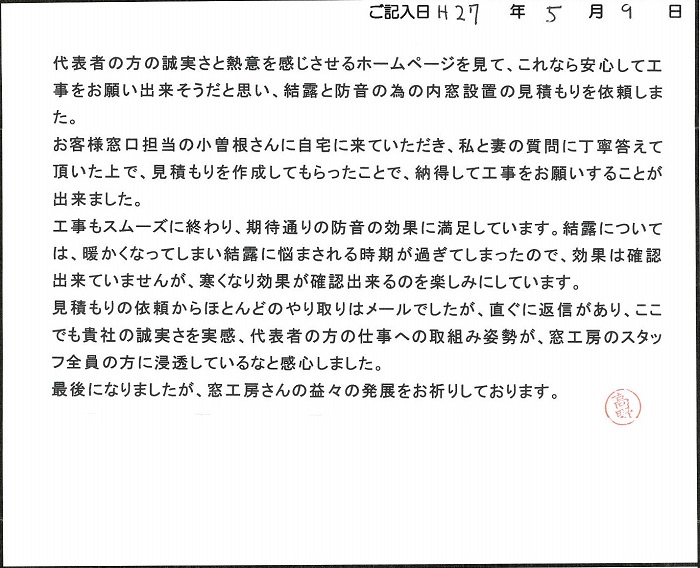 ご記入日 H27 年 5 月 9 日

代表者の方の誠実さと熱意を感じさせるホームページを見て、これなら安心して工事をお願い出来そうだと思い、結露と防音の為の内窓設置の見積もりを依頼しました。
お客様窓口担当の小曽根さんに自宅に来ていただき、私と妻の質問に丁寧答えて頂いた上で、見積もりを作成してもらったことで、納得して工事をお願いすることが出来ました。
工事もスムーズに終わり、期待通りの防音の効果に満足しています。結露については、暖かくなってしまい結露に悩まされる時期が過ぎてしまったので、効果は確認出来ていませんが、寒くなり効果が確認出来るのを楽しみにしています。
見積もりの依頼からほとんどのやり取りはメールでしたが、直ぐに返信があり、ここでも貴社の誠実さを実感、代表者の方の仕事への取組み姿勢が、窓工房のスタッフ全員の方に浸透しているなと感心しました。
最後になりましたが、窓工房さんの益々の発展をお祈りしております。

高野